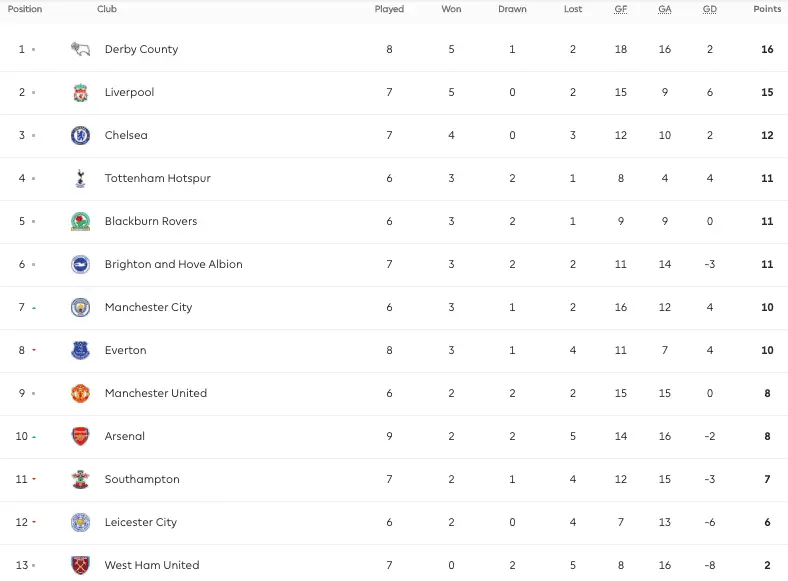 | Position | Club | Played | Won | Drawn | Lost | GF | GA | GD | Points |
|---|---|---|---|---|---|---|---|---|---|
| 1 | Derby County | 8 | 5 | 1 | 2 | 18 | 16 | 2 | 16 |
| 2 | Liverpool | 7 | 5 | 0 | 2 | 15 | 9 | 6 | 15 |
| 3 | Chelsea | 7 | 4 | 0 | 3 | 12 | 10 | 2 | 12 |
| 4 | Tottenham Hotspur | 6 | 3 | 2 | 1 | 8 | 4 | 4 | 11 |
| 5 | Blackburn Rovers | 6 | 3 | 2 | 1 | 9 | 9 | 0 | 11 |
| 6 | Brighton and Hove Albion | 7 | 3 | 2 | 2 | 11 | 14 | -3 | 11 |
| 7 | Manchester City | 6 | 3 | 1 | 2 | 16 | 12 | 4 | 10 |
| 8 | Everton | 8 | 3 | 1 | 4 | 11 | 7 | 4 | 10 |
| 9 | Manchester United | 6 | 2 | 2 | 2 | 15 | 15 | 0 | 8 |
| 10 | Arsenal | 9 | 2 | 2 | 5 | 14 | 16 | -2 | 8 |
| 11 | Southampton | 7 | 2 | 1 | 4 | 12 | 15 | -3 | 7 |
| 12 | Leicester City | 6 | 2 | 0 | 4 | 7 | 13 | -6 | 6 |
| 13 | West Ham United | 7 | 0 | 2 | 5 | 8 | 16 | -8 | 2 |